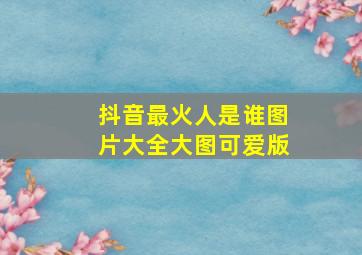 抖音最火人是谁图片大全大图可爱版